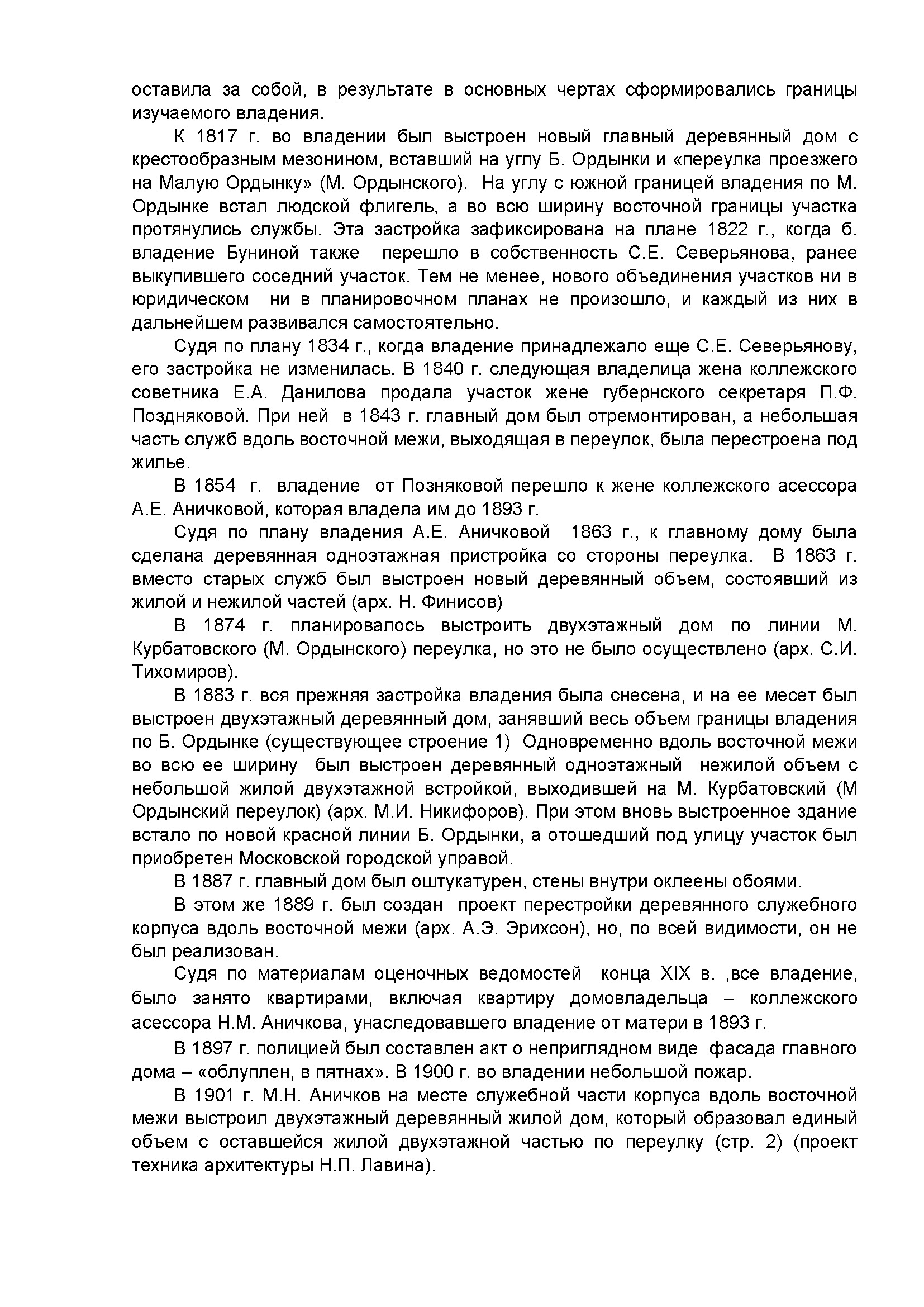 оставила за собой, в результате в основных чертах сформировались границы изучаемого владения.

К 1817 г. во владении был выстроен новый главный деревянный дом с крестообразным мезонином, вставший на углу Б. Ордынки и «переулка проезжего на Малую Ордынку» (М. Ордынского). На углу с южной границей владения по М. Ордынке встал людской флигель, а во всю ширину восточной границы участка протянулись службы. Эта застройка зафиксирована на плане 1822 г., когда б. владение Буниной также перешло в собственность С.Е. Северьянова, ранее выкупившего соседний участок. Тем не менее, нового объединения участков ни в юридическом ни в планировочном планах не произошло, и каждый из них в дальнейшем развивался самостоятельно.

Судя по плану 1834 г., когда владение принадлежало еще С.Е. Северьянову, его застройка не изменилась. В 1840 г. следующая владелица жена коллежского советника Е.А. Данилова продала участок жене губернского секретаря П.Ф. Поздняковой. При ней в 1843 г. главный дом был отремонтирован, а небольшая часть служб вдоль восточной межи, выходящая в переулок, была перестроена под жилье.

В 1854 г. владение от Позняковой перешло к жене коллежского асессора А.Е. Аничковой, которая владела им до 1893 г.

Судя по плану владения А.Е. Аничковой 1863 г., к главному дому была сделана деревянная одноэтажная пристройка со стороны переулка. В 1863 г. вместо старых служб был выстроен новый деревянный объем, состоявший из жилой и нежилой частей (арх. Н. Финисов)

В 1874 г. планировалось выстроить двухэтажный дом по линии М. Курбатовского (М. Ордынского) переулка, но это не было осуществлено (арх. С.И. Тихомиров).

В 1883 г. вся прежняя застройка владения была снесена, и на ее месет был выстроен двухэтажный деревянный дом, занявший весь объем границы владения по Б. Ордынке (существующее строение 1) Одновременно вдоль восточной межи во всю ее ширину был выстроен деревянный одноэтажный нежилой объем с небольшой жилой двухэтажной встройкой, выходившей на М. Курбатовский (М Ордынский переулок) (арх. М.И. Никифоров). При этом вновь выстроенное здание встало по новой красной линии Б. Ордынки, а отошедший под улицу участок был приобретен Московской городской управой.

В 1887 г. главный дом был оштукатурен, стены внутри оклеены обоями.

В этом же 1889 г. был создан проект перестройки деревянного служебного корпуса вдоль восточной межи (арх. А.Э. Эрихсон), но, по всей видимости, он не был реализован.

Судя по материалам оценочных ведомостей конца XIX в. ,все владение, было занято квартирами, включая квартиру домовладельца – коллежского асессора Н.М. Аничкова, унаследовавшего владение от матери в 1893 г.

В 1897 г. полицией был составлен акт о неприглядном виде фасада главного дома – «облуплен, в пятнах». В 1900 г. во владении небольшой пожар.

В 1901 г. М.Н. Аничков на месте служебной части корпуса вдоль восточной межи выстроил двухэтажный деревянный жилой дом, который образовал единый объем с оставшейся жилой двухэтажной частью по переулку (стр. 2) (проект техника архитектуры Н.П. Лавина).